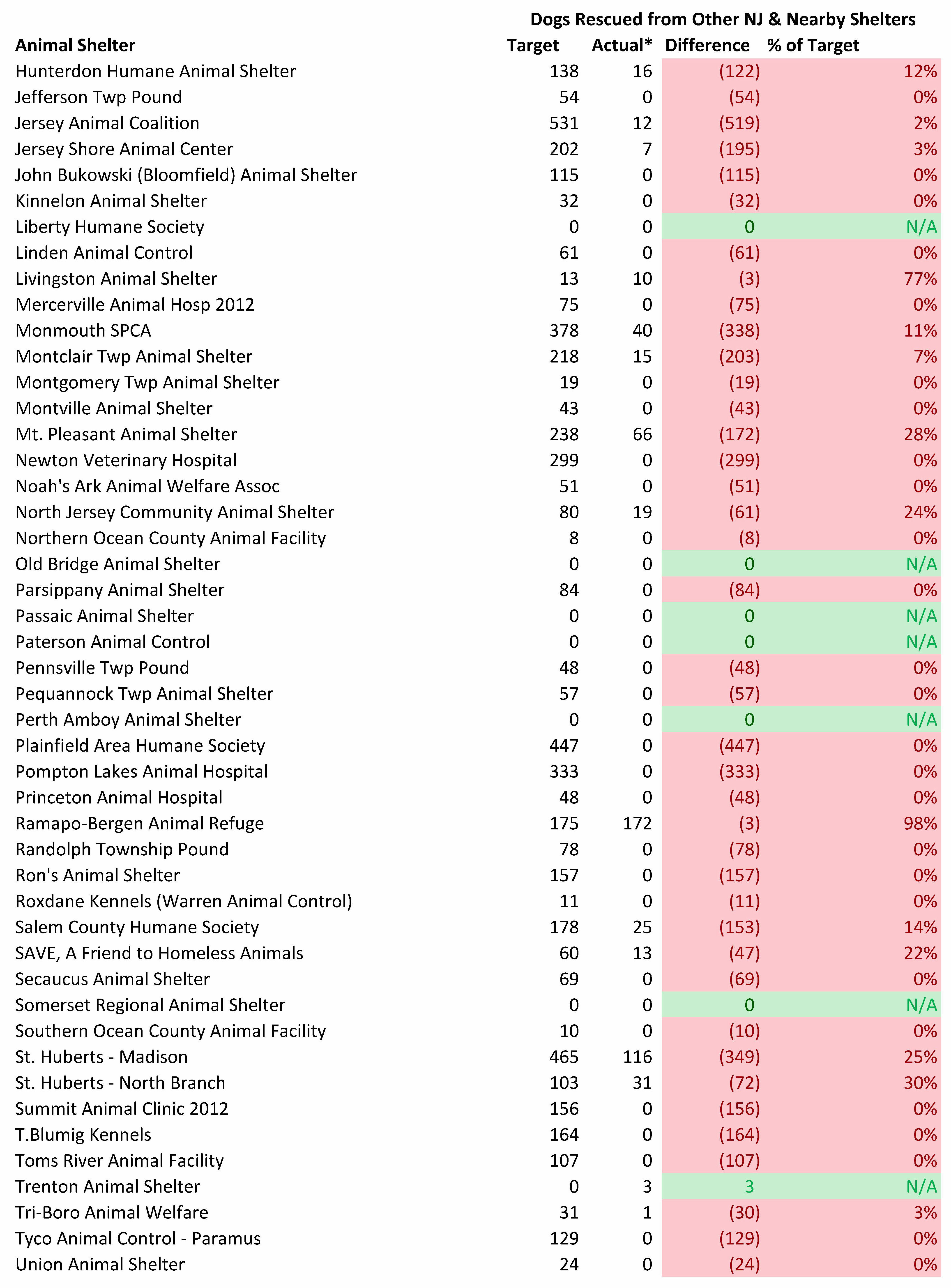 Dogs Rescued from Other NJ & Nearby Shelters

| Animal Shelter | Target | Actual* | Difference | % of Target |
|---|---|---|---|---|
| Hunterdon Humane Animal Shelter | 138 | 16 | (122) | 12% |
| Jefferson Twp Pound | 54 | 0 | (54) | 0% |
| Jersey Animal Coalition | 531 | 12 | (519) | 2% |
| Jersey Shore Animal Center | 202 | 7 | (195) | 3% |
| John Bukowski (Bloomfield) Animal Shelter | 115 | 0 | (115) | 0% |
| Kinnelon Animal Shelter | 32 | 0 | (32) | 0% |
| Liberty Humane Society | 0 | 0 | 0 | N/A |
| Linden Animal Control | 61 | 0 | (61) | 0% |
| Livingston Animal Shelter | 13 | 10 | (3) | 77% |
| Mercerville Animal Hosp 2012 | 75 | 0 | (75) | 0% |
| Monmouth SPCA | 378 | 40 | (338) | 11% |
| Montclair Twp Animal Shelter | 218 | 15 | (203) | 7% |
| Montgomery Twp Animal Shelter | 19 | 0 | (19) | 0% |
| Montville Animal Shelter | 43 | 0 | (43) | 0% |
| Mt. Pleasant Animal Shelter | 238 | 66 | (172) | 28% |
| Newton Veterinary Hospital | 299 | 0 | (299) | 0% |
| Noah's Ark Animal Welfare Assoc | 51 | 0 | (51) | 0% |
| North Jersey Community Animal Shelter | 80 | 19 | (61) | 24% |
| Northern Ocean County Animal Facility | 8 | 0 | (8) | 0% |
| Old Bridge Animal Shelter | 0 | 0 | 0 | N/A |
| Parsippany Animal Shelter | 84 | 0 | (84) | 0% |
| Passaic Animal Shelter | 0 | 0 | 0 | N/A |
| Paterson Animal Control | 0 | 0 | 0 | N/A |
| Pennsville Twp Pound | 48 | 0 | (48) | 0% |
| Pequannock Twp Animal Shelter | 57 | 0 | (57) | 0% |
| Perth Amboy Animal Shelter | 0 | 0 | 0 | N/A |
| Plainfield Area Humane Society | 447 | 0 | (447) | 0% |
| Pompton Lakes Animal Hospital | 333 | 0 | (333) | 0% |
| Princeton Animal Hospital | 48 | 0 | (48) | 0% |
| Ramapo-Bergen Animal Refuge | 175 | 172 | (3) | 98% |
| Randolph Township Pound | 78 | 0 | (78) | 0% |
| Ron's Animal Shelter | 157 | 0 | (157) | 0% |
| Roxdane Kennels (Warren Animal Control) | 11 | 0 | (11) | 0% |
| Salem County Humane Society | 178 | 25 | (153) | 14% |
| SAVE, A Friend to Homeless Animals | 60 | 13 | (47) | 22% |
| Secaucus Animal Shelter | 69 | 0 | (69) | 0% |
| Somerset Regional Animal Shelter | 0 | 0 | 0 | N/A |
| Southern Ocean County Animal Facility | 10 | 0 | (10) | 0% |
| St. Huberts - Madison | 465 | 116 | (349) | 25% |
| St. Huberts - North Branch | 103 | 31 | (72) | 30% |
| Summit Animal Clinic 2012 | 156 | 0 | (156) | 0% |
| T.Blumig Kennels | 164 | 0 | (164) | 0% |
| Toms River Animal Facility | 107 | 0 | (107) | 0% |
| Trenton Animal Shelter | 0 | 3 | 3 | N/A |
| Tri-Boro Animal Welfare | 31 | 1 | (30) | 3% |
| Tyco Animal Control - Paramus | 129 | 0 | (129) | 0% |
| Union Animal Shelter | 24 | 0 | (24) | 0% |